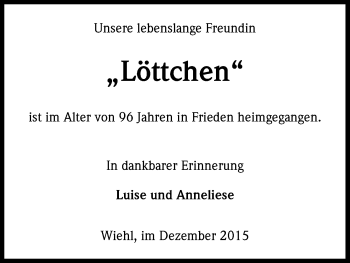 Unsere lebenslange Freundin

„Löttchen“

ist im Alter von 96 Jahren in Frieden heimgegangen.

In dankbarer Erinnerung

Luise und Anneliese

Wiehl, im Dezember 2015